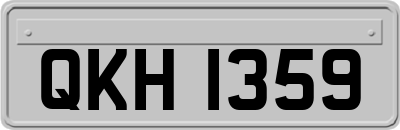 QKH 1359